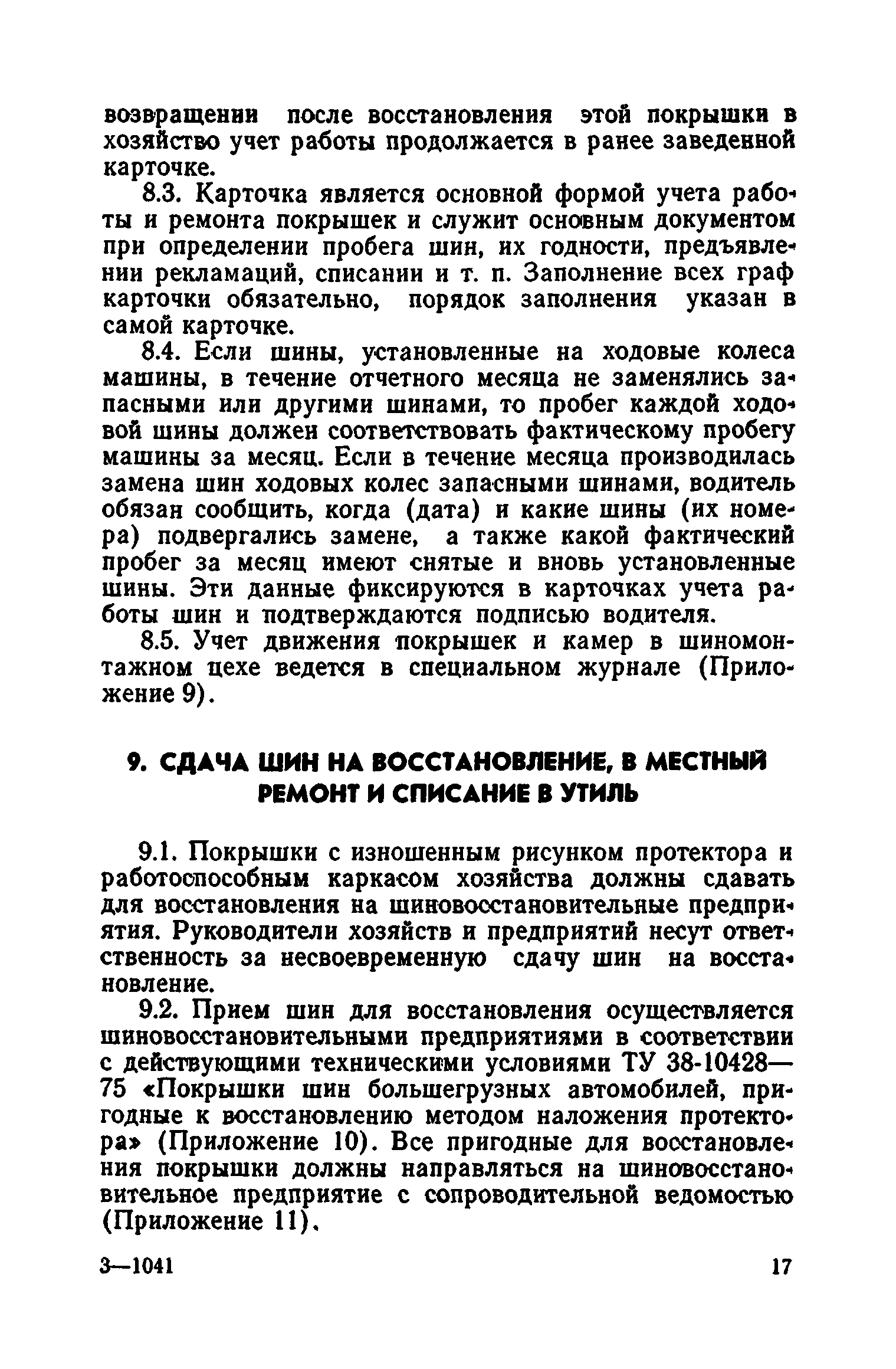 возвращении после восстановления этой покрышки в хозяйство учет работы продолжается в ранее заведенной карточке.

8.3. Карточка является основной формой учета работы и ремонта покрышек и служит основным документом при определении пробега шин, их годности, предъявлении рекламаций, списании и т. п. Заполнение всех граф карточки обязательно, порядок заполнения указан в самой карточке.

8.4. Если шины, установленные на ходовые колеса машины, в течение отчетного месяца не заменялись запасными или другими шинами, то пробег каждой ходовой шины должен соответствовать фактическому пробегу машины за месяц. Если в течение месяца производилась замена шин ходовых колес запасными шинами, водитель обязан сообщить, когда (дата) и какие шины (их номера) подвергались замене, а также какой фактический пробег за месяц имеют снятые и вновь установленные шины. Эти данные фиксируются в карточках учета работы шин и подтверждаются подписью водителя.

8.5. Учет движения покрышек и камер в шиномонтажном цехе ведется в специальном журнале (Приложение 9).

9. СДАЧА ШИН НА ВОССТАНОВЛЕНИЕ, В МЕСТНЫЙ РЕМОНТ И СПИСАНИЕ В УТИЛЬ

9.1. Покрышки с изношенным рисунком протектора и работоспособным каркасом хозяйства должны сдавать для восстановления на шиновосстановительные предприятия. Руководители хозяйств и предприятий несут ответственность за несвоевременную сдачу шин на восстановление.

9.2. Прием шин для восстановления осуществляется шиновосстановительными предприятиями в соответствии с действующими техническими условиями ТУ 38-10428—75 «Покрышки шин большегрузных автомобилей, пригодные к восстановлению методом наложения протектора» (Приложение 10). Все пригодные для восстановления покрышки должны направляться на шиновосстановительное предприятие с сопроводительной ведомостью (Приложение 11).

3—1041 17